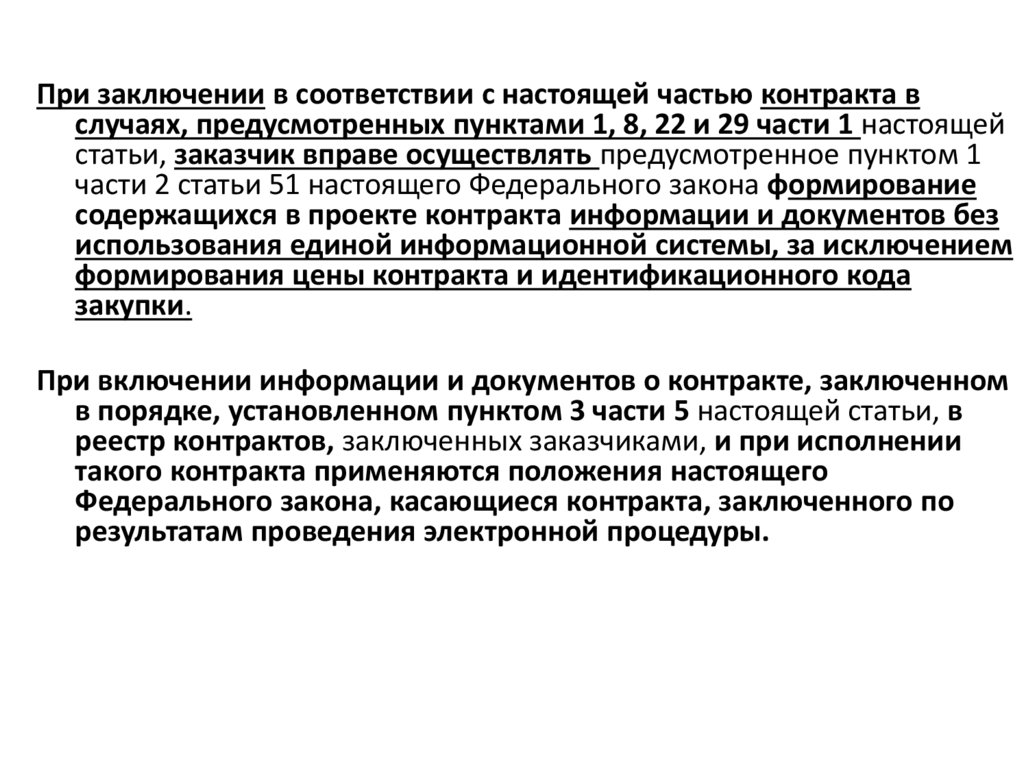 При заключении в соответствии с настоящей частью контракта в случаях, предусмотренных пунктами 1, 8, 22 и 29 части 1 настоящей статьи, заказчик вправе осуществлять предусмотренное пунктом 1 части 2 статьи 51 настоящего Федерального закона формирование содержащихся в проекте контракта информации и документов без использования единой информационной системы, за исключением формирования цены контракта и идентификационного кода закупки.

При включении информации и документов о контракте, заключенном в порядке, установленном пунктом 3 части 5 настоящей статьи, в реестр контрактов, заключенных заказчиками, и при исполнении такого контракта применяются положения настоящего Федерального закона, касающиеся контракта, заключенного по результатам проведения электронной процедуры.